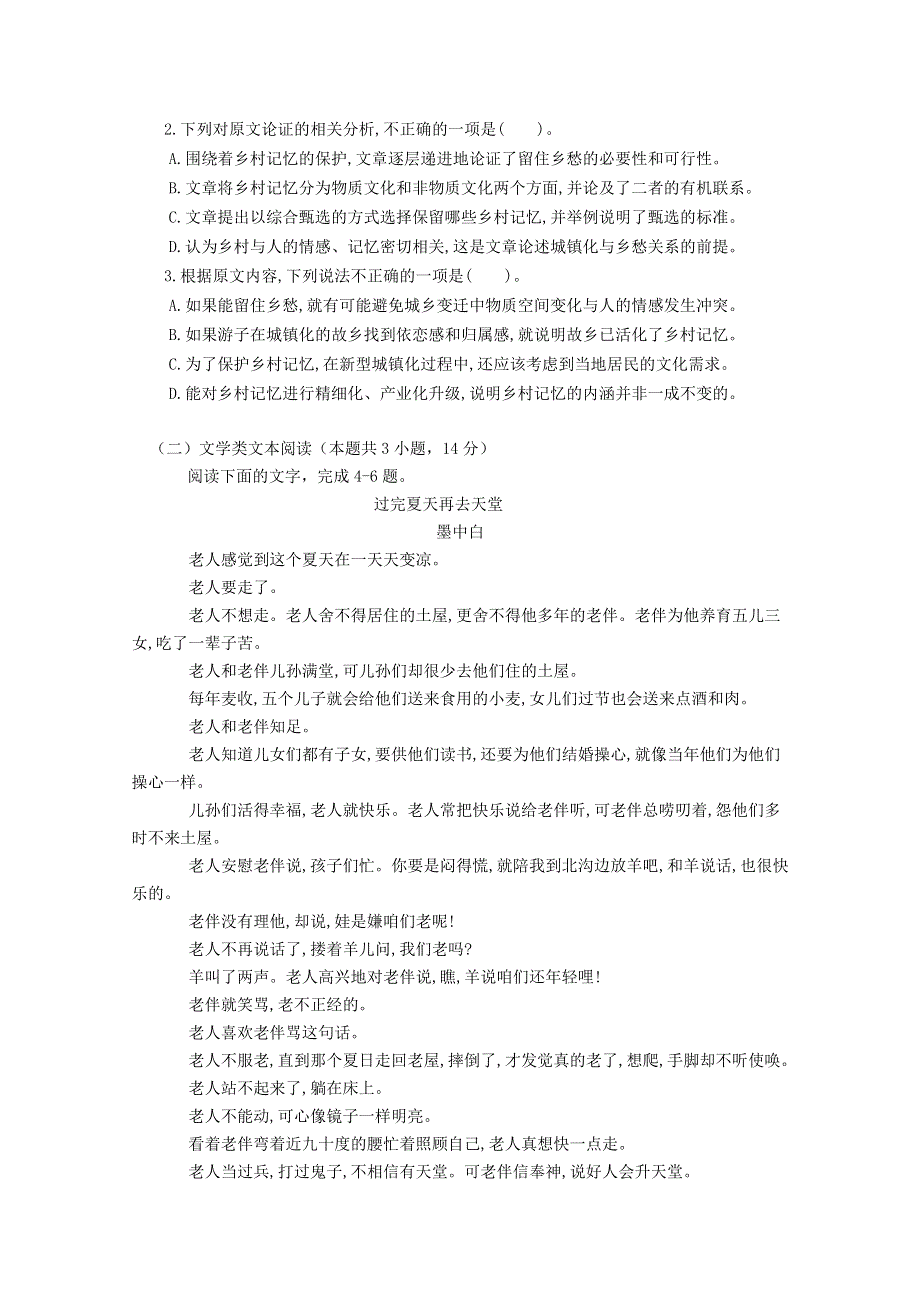 2.下列对原文论证的相关分析,不正确的一项是(　　)。

A.围绕着乡村记忆的保护,文章逐层递进地论证了留住乡愁的必要性和可行性。

B.文章将乡村记忆分为物质文化和非物质文化两个方面,并论及了二者的有机联系。

C.文章提出以综合甄选的方式选择保留哪些乡村记忆,并举例说明了甄选的标准。

D.认为乡村与人的情感、记忆密切相关,这是文章论述城镇化与乡愁关系的前提。

3.根据原文内容,下列说法不正确的一项是(　　)。

A.如果能留住乡愁,就有可能避免城乡变迁中物质空间变化与人的情感发生冲突。

B.如果游子在城镇化的故乡找到依恋感和归属感,就说明故乡已活化了乡村记忆。

C.为了保护乡村记忆,在新型城镇化过程中,还应该考虑到当地居民的文化需求。

D.能对乡村记忆进行精细化、产业化升级,说明乡村记忆的内涵并非一成不变的。

（二）文学类文本阅读（本题共 3 小题，14 分）

阅读下面的文字，完成 4-6 题。

过完夏天再去天堂

墨中白

老人感觉到这个夏天在一天天变凉。

老人要走了。

老人不想走。老人舍不得居住的土屋,更舍不得他多年的老伴。老伴为他养育五儿三女,吃了一辈子苦。

老人和老伴儿孙满堂,可儿孙们却很少去他们住的土屋。

每年麦收,五个儿子就会给他们送来食用的小麦,女儿们过节也会送来点酒和肉。

老人和老伴知足。

老人知道儿女们都有子女,要供他们读书,还要为他们结婚操心,就像当年他们为他们操心一样。

儿孙们活得幸福,老人就快乐。老人常把快乐说给老伴听,可老伴总唠叨着,怨他们多时不来土屋。

老人安慰老伴说,孩子们忙。你要是闷得慌,就陪我到北沟边放羊吧,和羊说话,也很快乐的。

老伴没有理他,却说,娃是嫌咱们老呢!

老人不再说话了,搂着羊儿问,我们老吗?

羊叫了两声。老人高兴地对老伴说,瞧,羊说咱们还年轻哩!

老伴就笑骂,老不正经的。

老人喜欢老伴骂这句话。

老人不服老,直到那个夏日走回老屋,摔倒了,才发觉真的老了,想爬,手脚却不听使唤。

老人站不起来了,躺在床上。

老人不能动,可心像镜子一样明亮。

看着老伴弯着近九十度的腰忙着照顾自己,老人真想快一点走。

老人当过兵,打过鬼子,不相信有天堂。可老伴信奉神,说好人会升天堂。